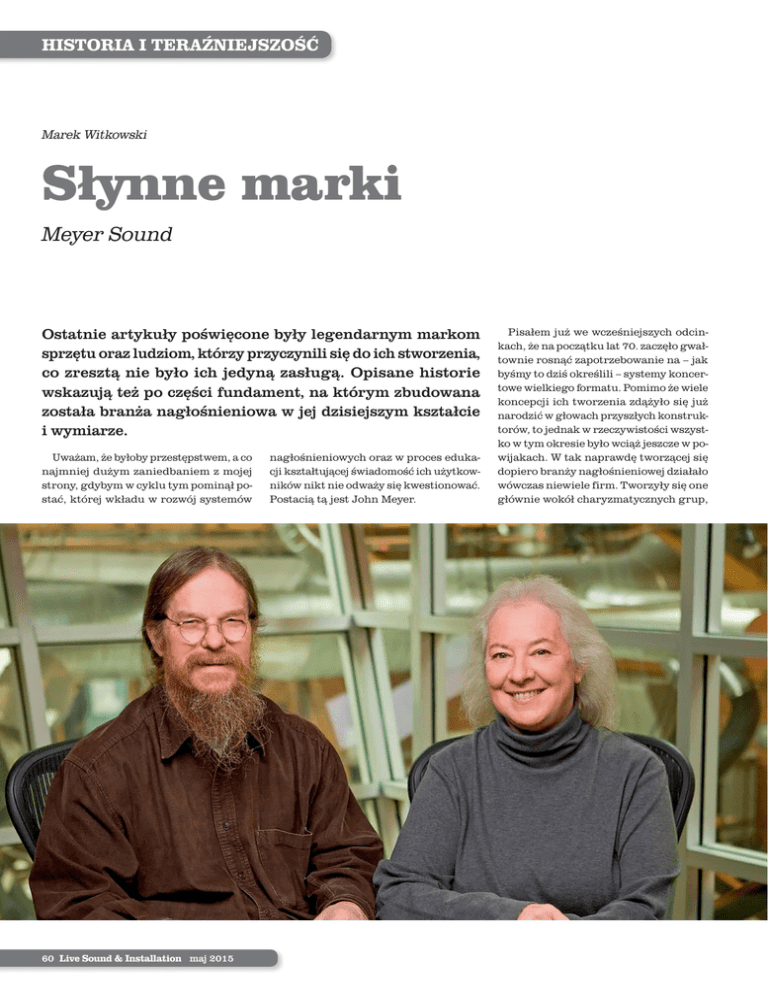 HISTORIA I TERAŹNIEJSZOŚĆ

Marek Witkowski

Słynne marki

Meyer Sound

Ostatnie artykuły poświęcone były legendarnym markom sprzętu oraz ludziom, którzy przyczynili się do ich stworzenia, co zresztą nie było ich jedyną zasługą. Opisane historie wskazują też po części fundament, na którym zbudowana została branża nagłośnieniowa w jej dzisiejszym kształcie i wymiarze.

Uważam, że byłoby przestępstwem, a co najmniej dużym zaniedbaniem z mojej strony, gdybym w cyklu tym pominął postać, której wkładu w rozwój systemów nagłośnieniowych oraz w proces edukacji kształtującej świadomość ich użytkowników nikt nie odważy się kwestionować. Postacią tą jest John Meyer.

Pisałem już we wcześniejszych odcinkach, że na początku lat 70. zaczęło gwałtownie rosnąć zapotrzebowanie na – jak byśmy to dziś określili – systemy koncertowe wielkiego formatu. Pomimo że wiele koncepcji ich tworzenia zdążyło się już narodzić w głowach przyszłych konstruktorów, to jednak w rzeczywistości wszystko w tym okresie było wciąż jeszcze w powijakach. W tak naprawdę tworzącej się dopiero branży nagłośnieniowej działało wówczas niewiele firm. Tworzyły się one głównie wokół charyzmatycznych grup,

60 Live Sound & Installation maj 2015